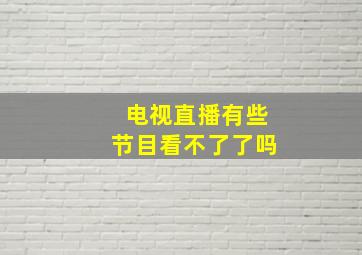 电视直播有些
节目看不了了吗